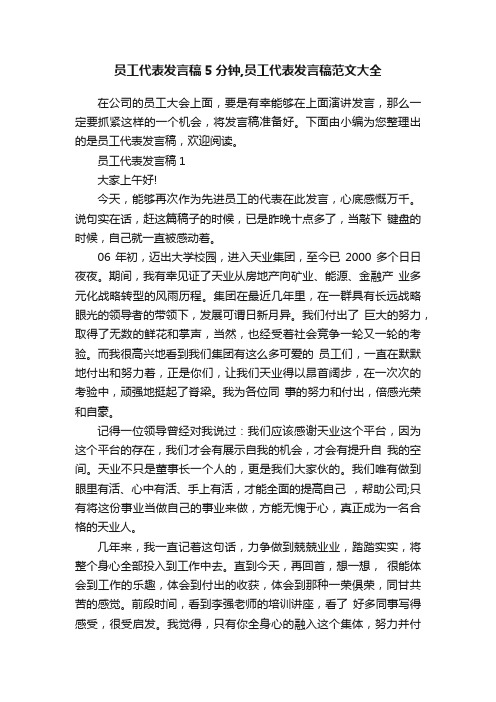 员工代表发言稿 5 分钟,员工代表发言稿范文大全

在公司的员工大会上面，要是有幸能够在上面演讲发言，那么一定要抓紧这样的一个机会，将发言稿准备好。下面由小编为您整理出的是员工代表发言稿，欢迎阅读。

员工代表发言稿 1

大家上午好!

今天，能够再次作为先进员工的代表在此发言，心底感慨万千。说句实在话，赶这篇稿子的时候，已是昨晚十点多了，当敲下 键盘的时候，自己就一直被感动着。

06 年初，迈出大学校园，进入天业集团，至今已 2000 多个日日夜夜。期间，我有幸见证了天业从房地产向矿业、能源、金融产 业多元化战略转型的风雨历程。集团在最近几年里，在一群具有长远战略眼光的领导者的带领下，发展可谓日新月异。我们付出了 巨大的努力，取得了无数的鲜花和掌声，当然，也经受着社会竞争一轮又一轮的考验。而我很高兴地看到我们集团有这么多可爱的 员工们，一直在默默地付出和努力着，正是你们，让我们天业得以昂首阔步，在一次次的考验中，顽强地挺起了脊梁。我为各位同 事的努力和付出，倍感光荣和自豪。

记得一位领导曾经对我说过：我们应该感谢天业这个平台，因为这个平台的存在，我们才会有展示自我的机会，才会有提升自 我的空间。天业不只是董事长一个人的，更是我们大家伙的。我们唯有做到眼里有活、心中有活、手上有活，才能全面的提高自己 ，帮助公司;只有将这份事业当做自己的事业来做，方能无愧于心，真正成为一名合格的天业人。

几年来，我一直记着这句话，力争做到兢兢业业，踏踏实实，将整个身心全部投入到工作中去。直到今天，再回首，想一想， 很能体会到工作的乐趣，体会到付出的收获，体会到那种一荣俱荣，同甘共苦的感觉。前段时间，看到李强老师的培训讲座，看了 好多同事写得感受，很受启发。我觉得，只有你全身心的融入这个集体，努力并付